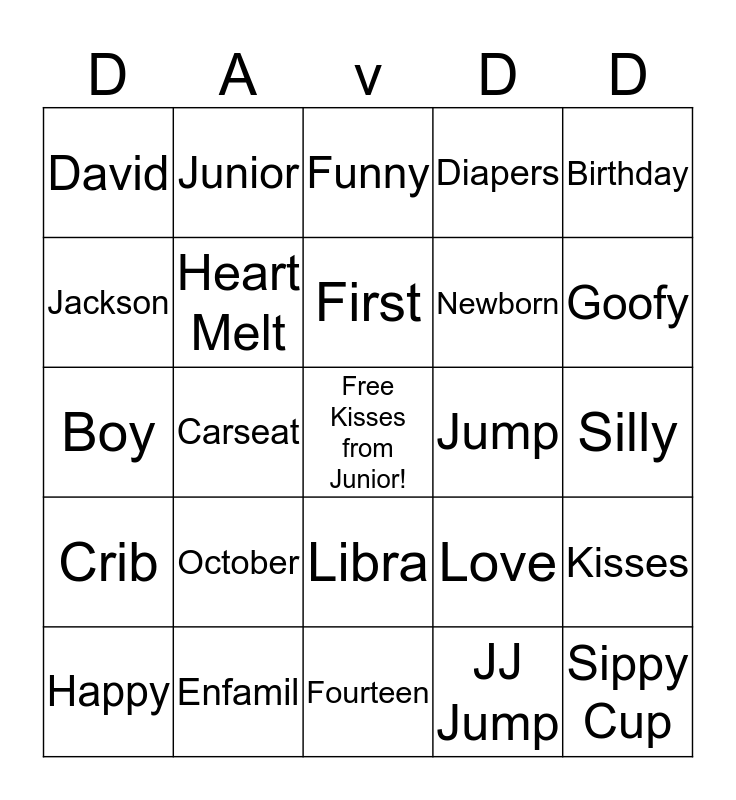 | D | A | v | D | D |
|---|---|---|---|---|
| David | Junior | Funny | Diapers | Birthday |
| Jackson | Heart Melt | First | Newborn | Goofy |
| Boy | Carseat | Free Kisses from Junior! | Jump | Silly |
| Crib | October | Libra | Love | Kisses |
| Happy | Enfamil | Fourteen | JJ Jump | Sippy Cup |